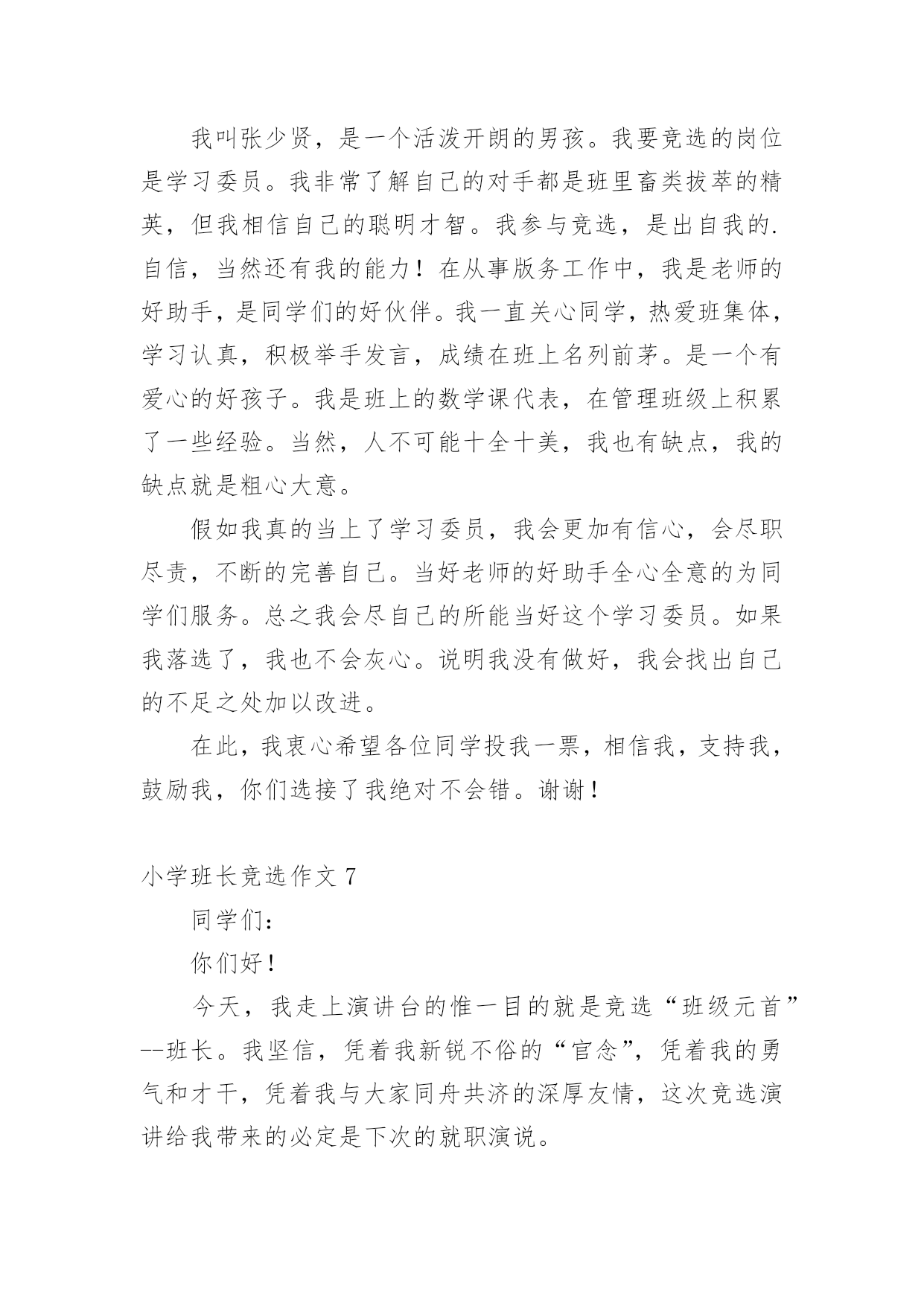 我叫张少贤，是一个活泼开朗的男孩。我要竞选的岗位是学习委员。我非常了解自己的对手都是班里畜类拔萃的精英，但我相信自己的聪明才智。我参与竞选，是出自我的.自信，当然还有我的能力！在从事版务工作中，我是老师的好助手，是同学们的好伙伴。我一直关心同学，热爱班集体，学习认真，积极举手发言，成绩在班上名列前茅。是一个有爱心的好孩子。我是班上的数学课代表，在管理班级上积累了一些经验。当然，人不可能十全十美，我也有缺点，我的缺点就是粗心大意。

假如我真的当上了学习委员，我会更加有信心，会尽职尽责，不断的完善自己。当好老师的好助手全心全意的为同学们服务。总之我会尽自己的所能当好这个学习委员。如果我落选了，我也不会灰心。说明我没有做好，我会找出自己的不足之处加以改进。

在此，我衷心希望各位同学投我一票，相信我，支持我，鼓励我，你们选接了我绝对不会错。谢谢！

小学班长竞选作文 7

同学们：

你们好！

今天，我走上演讲台的惟一目的就是竞选“班级元首”--班长。我坚信，凭着我新锐不俗的“官念”，凭着我的勇气和才干，凭着我与大家同舟共济的深厚友情，这次竞选演讲给我带来的必定是下次的就职演说。